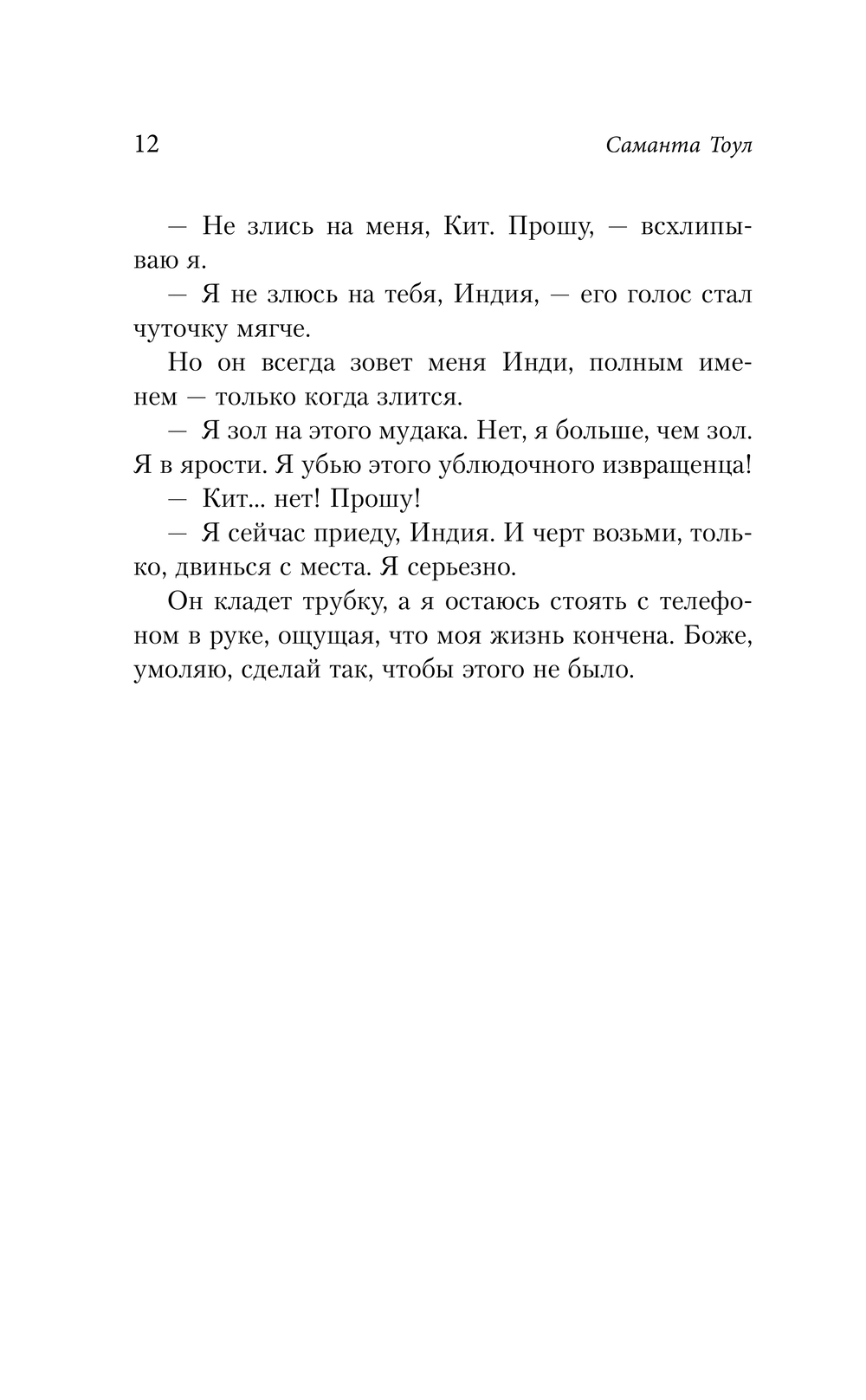 12 Саманта Тоул

— Не злись на меня, Кит. Прошу, — всхлипываю я.

— Я не злюсь на тебя, Индия, — его голос стал чуточку мягче.

Но он всегда зовет меня Инди, полным именем — только когда злится.

— Я зол на этого мудака. Нет, я больше, чем зол. Я в ярости. Я убью этого ублюдочного извращенца!

— Кит... нет! Прошу!

— Я сейчас приеду, Индия. И черт возьми, только, двинься с места. Я серьезно.

Он кладет трубку, а я остаюсь стоять с телефоном в руке, ощущая, что моя жизнь кончена. Боже, умоляю, сделай так, чтобы этого не было.